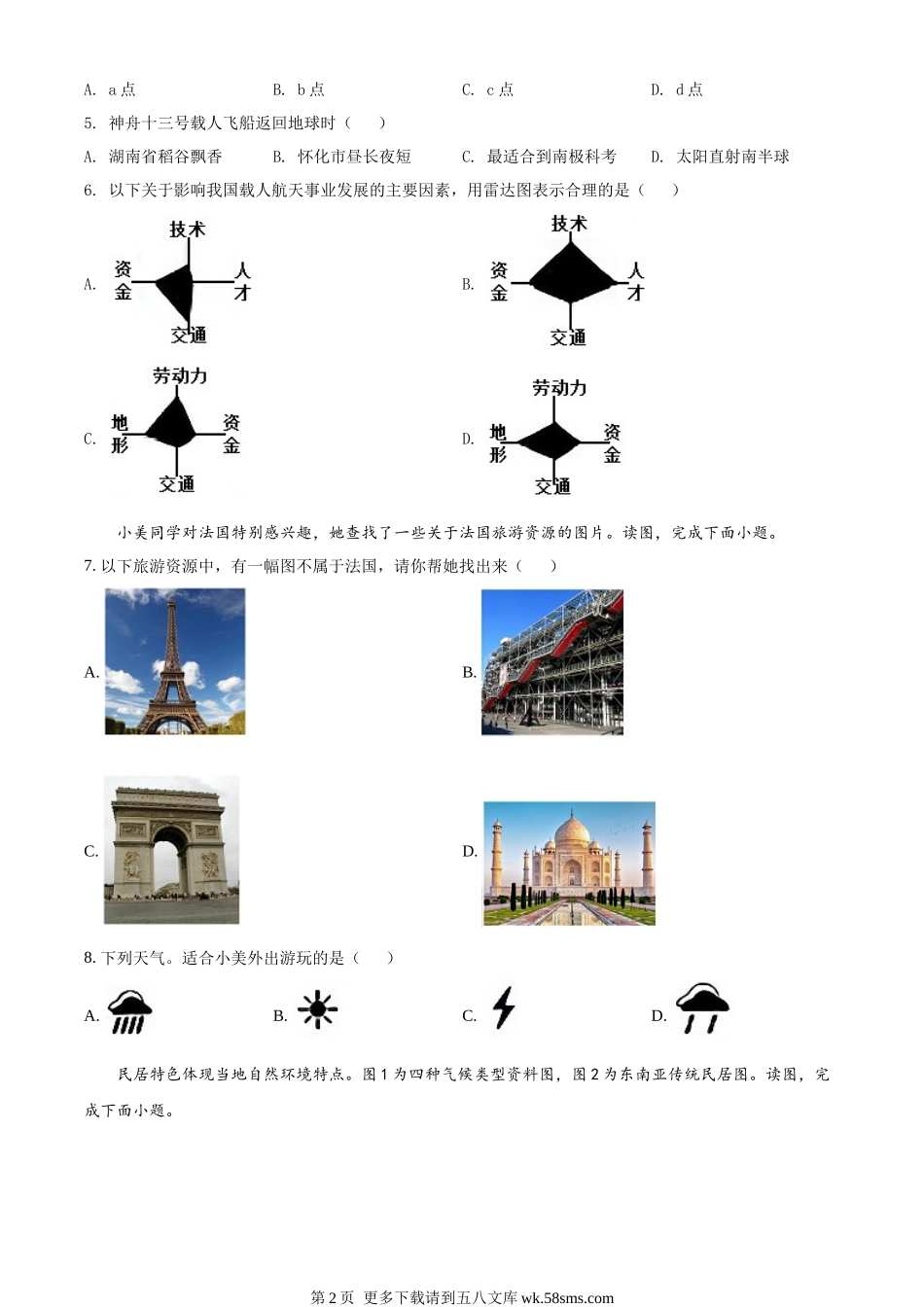 A. a 点　　B. b 点　　C. c 点　　D. d 点

5. 神舟十三号载人飞船返回地球时（　）

A. 湖南省稻谷飘香　　B. 怀化市昼长夜短　　C. 最适合到南极科考　　D. 太阳直射南半球

6. 以下关于影响我国载人航天事业发展的主要因素，用雷达图表示合理的是（　）

A. 技术 资金 人才 交通

B. 技术 资金 人才 交通

C. 劳动力 地形 资金 交通

D. 劳动力 地形 资金 交通

小美同学对法国特别感兴趣，她查找了一些关于法国旅游资源的图片。读图，完成下面小题。

7. 以下旅游资源中，有一幅图不属于法国，请你帮她找出来（　）

A.

B.

C.

D.

8. 下列天气。适合小美外出游玩的是（　）

A.　B.　C.　D.

民居特色体现当地自然环境特点。图 1 为四种气候类型资料图，图 2 为东南亚传统民居图。读图，完成下面小题。

第 2 页　更多下载请到五八文库 wk.58sms.com